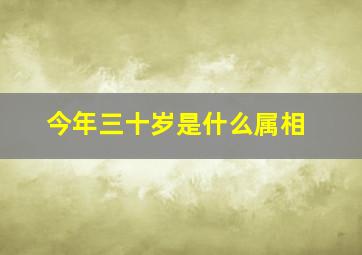 今年三十岁是什么属相